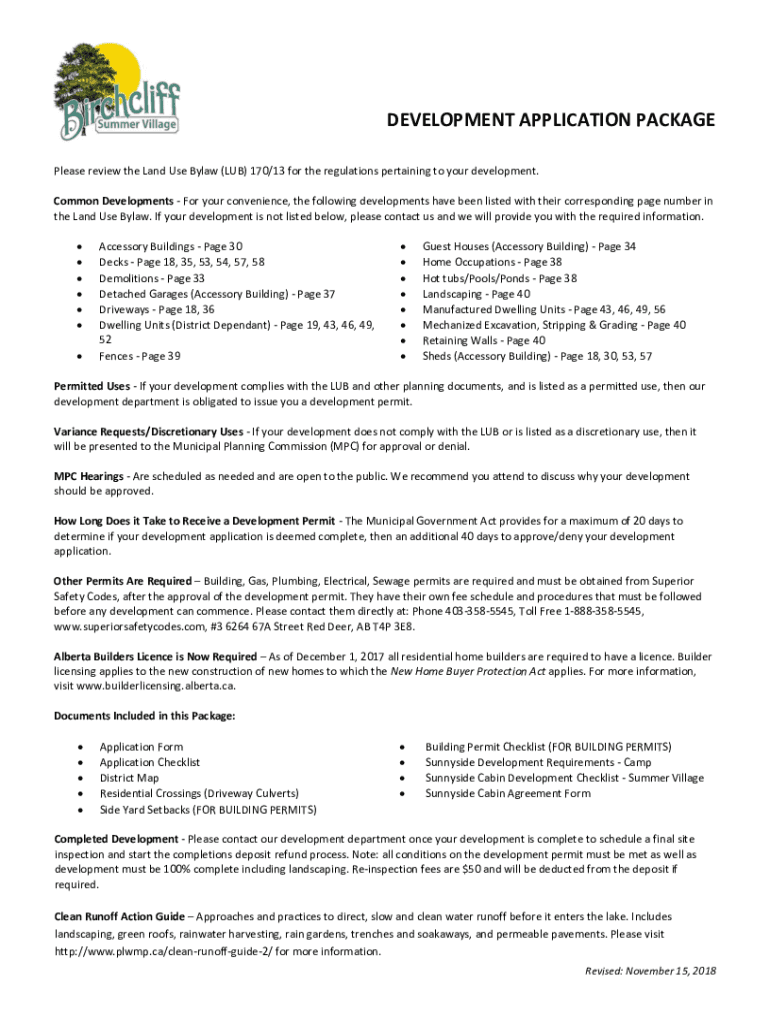 Birchcliff Summer Village

DEVELOPMENT APPLICATION PACKAGE

Please review the Land Use Bylaw (LUB) 170/13 for the regulations pertaining to your development.

Common Developments - For your convenience, the following developments have been listed with their corresponding page number in the Land Use Bylaw. If your development is not listed below, please contact us and we will provide you with the required information.

- Accessory Buildings - Page 30
- Decks - Page 18, 35, 53, 54, 57, 58
- Demolitions - Page 33
- Detached Garages (Accessory Building) - Page 37
- Driveways - Page 18, 36
- Dwelling Units (District Dependant) - Page 19, 43, 46, 49, 52
- Fences - Page 39

- Guest Houses (Accessory Building) - Page 34
- Home Occupations - Page 38
- Hot tubs/Pools/Ponds - Page 38
- Landscaping - Page 40
- Manufactured Dwelling Units - Page 43, 46, 49, 56
- Mechanized Excavation, Stripping & Grading - Page 40
- Retaining Walls - Page 40
- Sheds (Accessory Building) - Page 18, 30, 53, 57

Permitted Uses - If your development complies with the LUB and other planning documents, and is listed as a permitted use, then our development department is obligated to issue you a development permit.

Variance Requests/Discretionary Uses - If your development does not comply with the LUB or is listed as a discretionary use, then it will be presented to the Municipal Planning Commission (MPC) for approval or denial.

MPC Hearings - Are scheduled as needed and are open to the public. We recommend you attend to discuss why your development should be approved.

How Long Does it Take to Receive a Development Permit - The Municipal Government Act provides for a maximum of 20 days to determine if your development application is deemed complete, then an additional 40 days to approve/deny your development application.

Other Permits Are Required – Building, Gas, Plumbing, Electrical, Sewage permits are required and must be obtained from Superior Safety Codes, after the approval of the development permit. They have their own fee schedule and procedures that must be followed before any development can commence. Please contact them directly at: Phone 403-358-5545, Toll Free 1-888-358-5545, www.superiorsafetycodes.com, #3 6264 67A Street Red Deer, AB T4P 3E8.

Alberta Builders Licence is Now Required – As of December 1, 2017 all residential home builders are required to have a licence. Builder licensing applies to the new construction of new homes to which the New Home Buyer Protection Act applies. For more information, visit www.builderlicensing.alberta.ca.

Documents Included in this Package:

- Application Form
- Application Checklist
- District Map
- Residential Crossings (Driveway Culverts)
- Side Yard Setbacks (FOR BUILDING PERMITS)

- Building Permit Checklist (FOR BUILDING PERMITS)
- Sunnyside Development Requirements - Camp
- Sunnyside Cabin Development Checklist - Summer Village
- Sunnyside Cabin Agreement Form

Completed Development - Please contact our development department once your development is complete to schedule a final site inspection and start the completions deposit refund process. Note: all conditions on the development permit must be met as well as development must be 100% complete including landscaping. Re-inspection fees are $50 and will be deducted from the deposit if required.

Clean Runoff Action Guide – Approaches and practices to direct, slow and clean water runoff before it enters the lake. Includes landscaping, green roofs, rainwater harvesting, rain gardens, trenches and soakaways, and permeable pavements. Please visit http://www.plwmp.ca/clean-runoff-guide-2/ for more information.

Revised: November 15, 2018